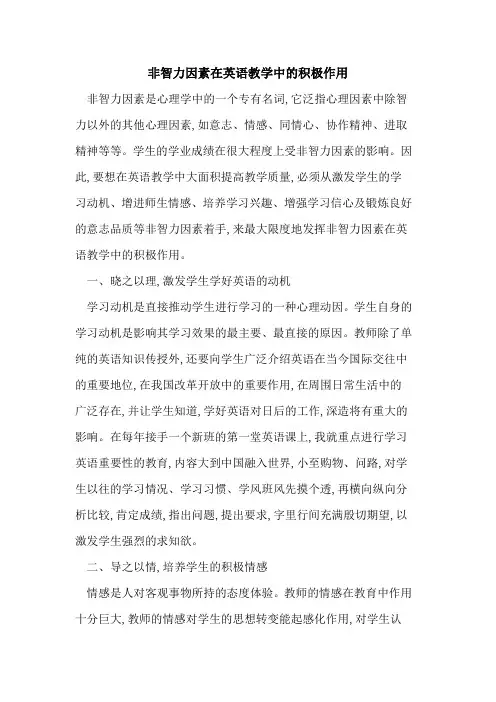 非智力因素在英语教学中的积极作用

非智力因素是心理学中的一个专有名词,它泛指心理因素中除智力以外的其他心理因素,如意志、情感、同情心、协作精神、进取精神等等。学生的学业成绩在很大程度上受非智力因素的影响。因此,要想在英语教学中大面积提高教学质量,必须从激发学生的学习动机、增进师生情感、培养学习兴趣、增强学习信心及锻炼良好的意志品质等非智力因素着手,来最大限度地发挥非智力因素在英语教学中的积极作用。

一、晓之以理,激发学生学好英语的动机

学习动机是直接推动学生进行学习的一种心理动因。学生自身的学习动机是影响其学习效果的最主要、最直接的原因。教师除了单纯的英语知识传授外,还要向学生广泛介绍英语在当今国际交往中的重要地位,在我国改革开放中的重要作用,在周围日常生活中的广泛存在,并让学生知道,学好英语对日后的工作,深造将有重大的影响。在每年接手一个新班的第一堂英语课上,我就重点进行学习英语重要性的教育,内容大到中国融入世界,小至购物、问路,对学生以往的学习情况、学习习惯、学风班风先摸个透,再横向纵向分析比较,肯定成绩,指出问题,提出要求,字里行间充满殷切期望,以激发学生强烈的求知欲。

二、导之以情,培养学生的积极情感

情感是人对客观事物所持的态度体验。教师的情感在教育中作用十分巨大,教师的情感对学生的思想转变能起感化作用,对学生认